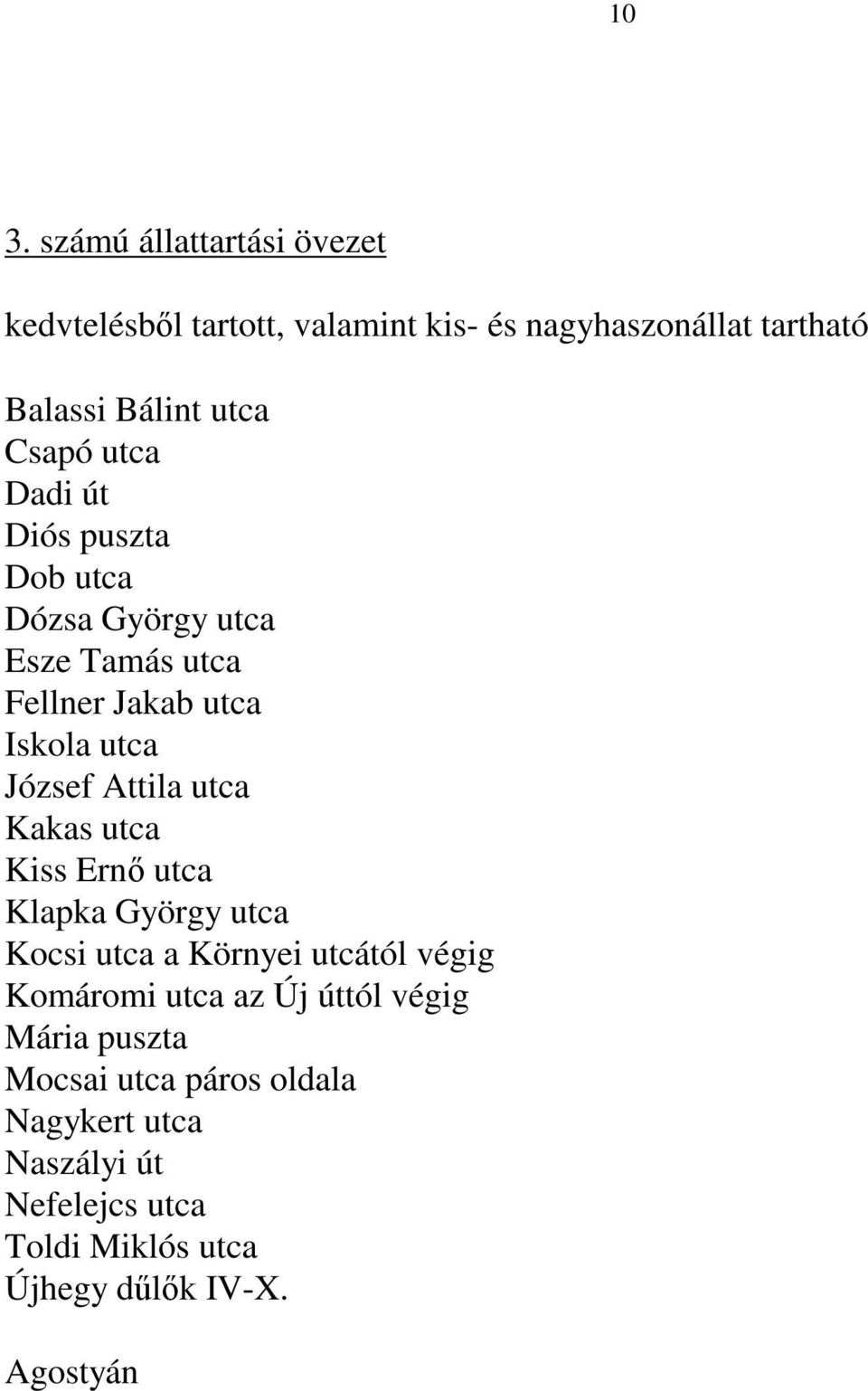 10

3. számú állattartási övezet

kedvtelésből tartott, valamint kis- és nagyhaszonállat tartható

Balassi Bálint utca
Csapó utca
Dadi út
Diós puszta
Dob utca
Dózsa György utca
Esze Tamás utca
Fellner Jakab utca
Iskola utca
József Attila utca
Kakas utca
Kiss Ernő utca
Klapka György utca
Kocsi utca a Környei utcától végig
Komáromi utca az Új úttól végig
Mária puszta
Mocsai utca páros oldala
Nagykert utca
Naszályi út
Nefelejcs utca
Toldi Miklós utca
Újhegy dűlők IV-X.

Agostyán